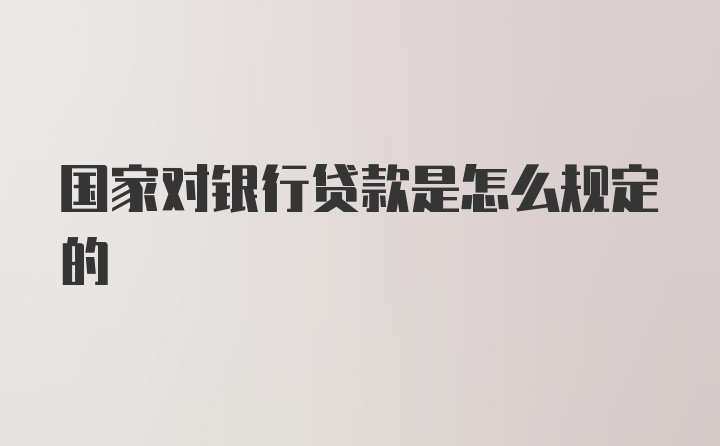 国家对银行贷款是怎么规定的